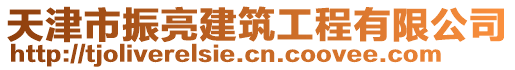 天津市振亮建筑工程有限公司
http://tjoliverelsie.cn.coovee.com